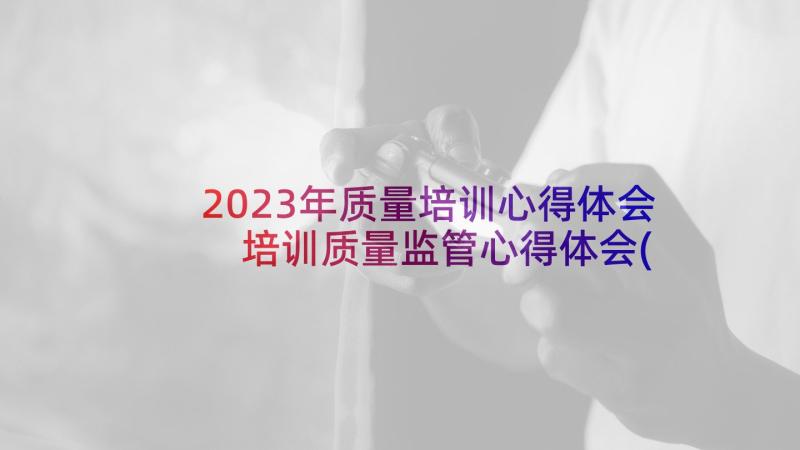 2023年质量培训心得体会
培训质量监管心得体会(